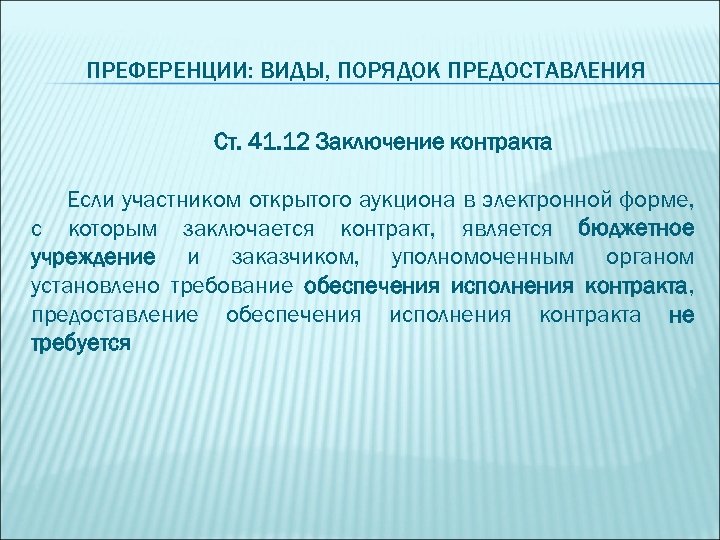 ПРЕФЕРЕНЦИИ: ВИДЫ, ПОРЯДОК ПРЕДОСТАВЛЕНИЯ

Ст. 41.12 Заключение контракта

Если участником открытого аукциона в электронной форме, с которым заключается контракт, является бюджетное учреждение и заказчиком, уполномоченным органом установлено требование обеспечения исполнения контракта, предоставление обеспечения исполнения контракта не требуется